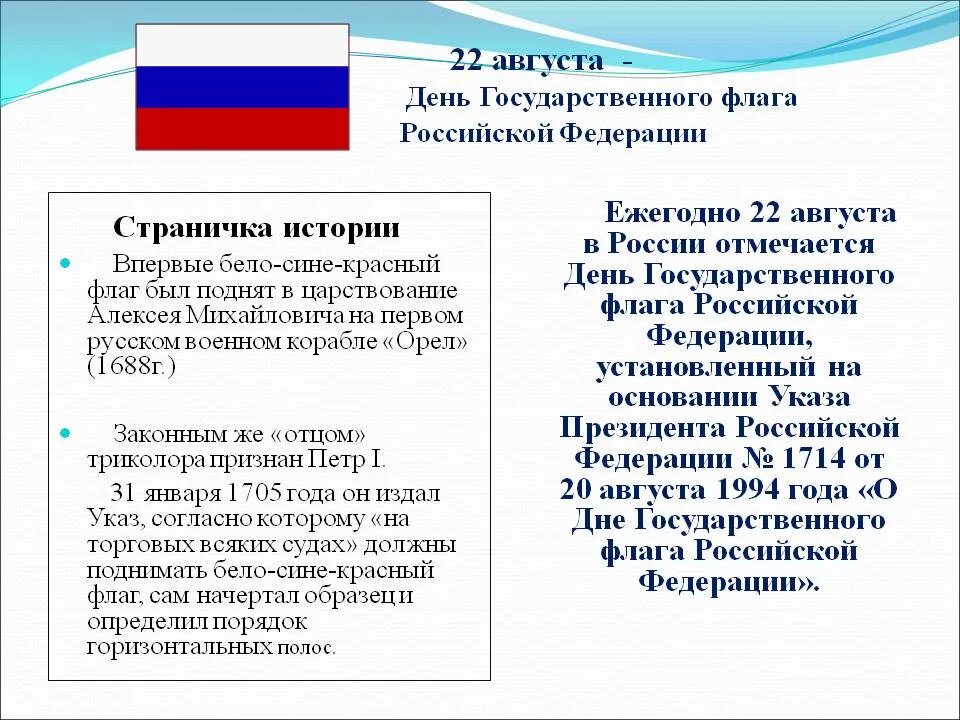 22 августа -
День Государственного флага Российской Федерации

Страничка истории

Впервые бело-сине-красный флаг был поднят в царствование Алексея Михайловича на первом русском военном корабле «Орел» (1688г.)

Законным же «отцом» триколора признан Петр I.

31 января 1705 года он издал Указ, согласно которому «на торговых всяких судах» должны поднимать бело-сине-красный флаг, сам начертал образец и определил порядок горизонтальных полос.

Ежегодно 22 августа в России отмечается День Государственного флага Российской Федерации, установленный на основании Указа Президента Российской Федерации № 1714 от 20 августа 1994 года «О Дне Государственного флага Российской Федерации».